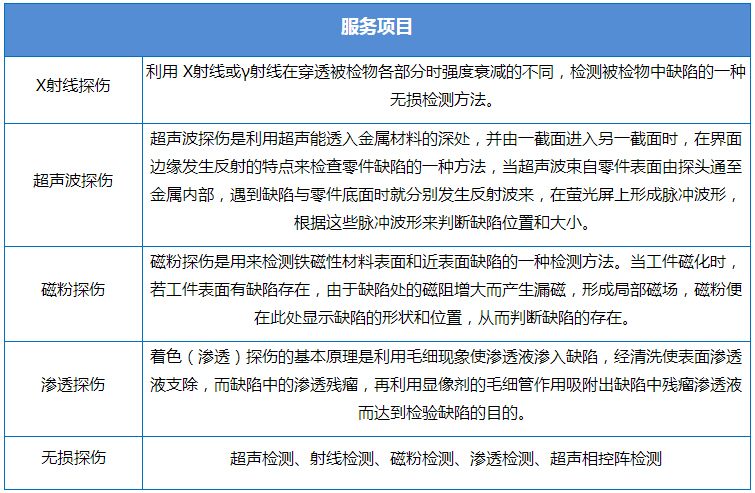 | 服务项目 | |
|---|---|
| X射线探伤 | 利用 X射线或γ射线在穿透被检物各部分时强度衰减的不同，检测被检物中缺陷的一种无损检测方法。 |
| 超声波探伤 | 超声波探伤是利用超声能透入金属材料的深处，并由一截面进入另一截面时，在界面边缘发生反射的特点来检查零件缺陷的一种方法，当超声波束自零件表面由探头通至金属内部，遇到缺陷与零件底面时就分别发生反射波来，在萤光屏上形成脉冲波形，根据这些脉冲波形来判断缺陷位置和大小。 |
| 磁粉探伤 | 磁粉探伤是用来检测铁磁性材料表面和近表面缺陷的一种检测方法。当工件磁化时，若工件表面有缺陷存在，由于缺陷处的磁阻增大而产生漏磁，形成局部磁场，磁粉便在此处显示缺陷的形状和位置，从而判断缺陷的存在。 |
| 渗透探伤 | 着色（渗透）探伤的基本原理是利用毛细现象使渗透液渗入缺陷，经清洗使表面渗透液支除，而缺陷中的渗透残瘤，再利用显像剂的毛细管作用吸附出缺陷中残瘤渗透液而达到检验缺陷的目的。 |
| 无损探伤 | 超声检测、射线检测、磁粉检测、渗透检测、超声相控阵检测 |